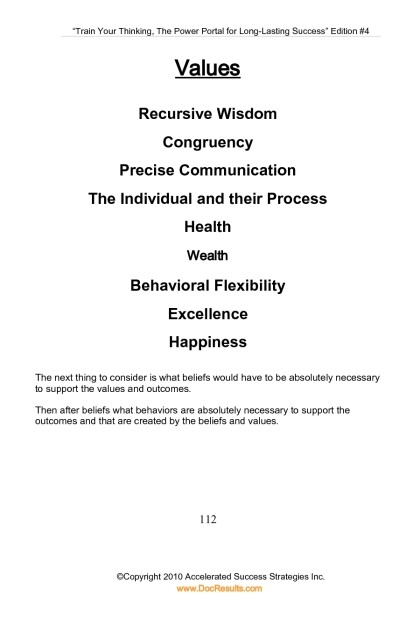 "Train Your Thinking, The Power Portal for Long-Lasting Success" Edition #4

Values

Recursive Wisdom

Congruency

Precise Communication

The Individual and their Process

Health

Wealth

Behavioral Flexibility

Excellence

Happiness

The next thing to consider is what beliefs would have to be absolutely necessary to support the values and outcomes.

Then after beliefs what behaviors are absolutely necessary to support the outcomes and that are created by the beliefs and values.

112

©Copyright 2010 Accelerated Success Strategies Inc.
www.DocResults.com